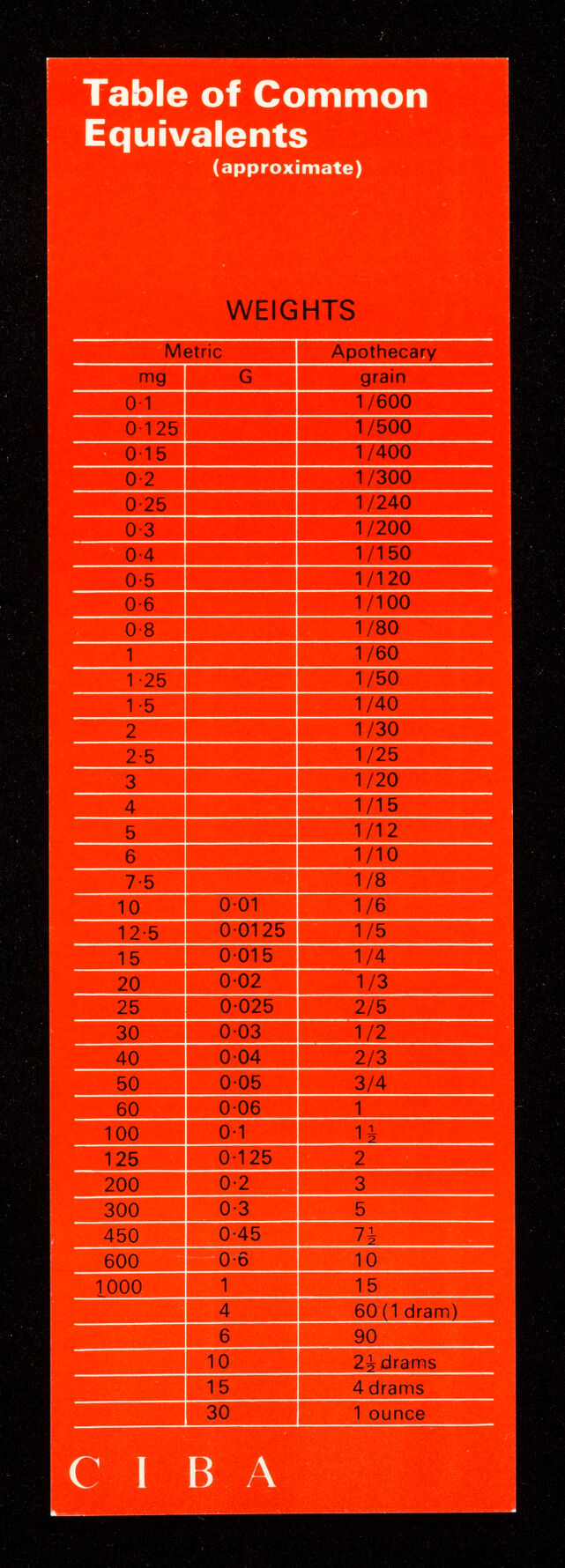 Table of Common Equivalents
(approximate)

WEIGHTS

| Metric | | Apothecary |
|---|---|---|
| mg | G | grain |
| 0·1 | | 1/600 |
| 0·125 | | 1/500 |
| 0·15 | | 1/400 |
| 0·2 | | 1/300 |
| 0·25 | | 1/240 |
| 0·3 | | 1/200 |
| 0·4 | | 1/150 |
| 0·5 | | 1/120 |
| 0·6 | | 1/100 |
| 0·8 | | 1/80 |
| 1 | | 1/60 |
| 1·25 | | 1/50 |
| 1·5 | | 1/40 |
| 2 | | 1/30 |
| 2·5 | | 1/25 |
| 3 | | 1/20 |
| 4 | | 1/15 |
| 5 | | 1/12 |
| 6 | | 1/10 |
| 7·5 | | 1/8 |
| 10 | 0·01 | 1/6 |
| 12·5 | 0·0125 | 1/5 |
| 15 | 0·015 | 1/4 |
| 20 | 0·02 | 1/3 |
| 25 | 0·025 | 2/5 |
| 30 | 0·03 | 1/2 |
| 40 | 0·04 | 2/3 |
| 50 | 0·05 | 3/4 |
| 60 | 0·06 | 1 |
| 100 | 0·1 | $1\frac{1}{2}$ |
| 125 | 0·125 | 2 |
| 200 | 0·2 | 3 |
| 300 | 0·3 | 5 |
| 450 | 0·45 | $7\frac{1}{2}$ |
| 600 | 0·6 | 10 |
| 1000 | 1 | 15 |
| | 4 | 60 (1 dram) |
| | 6 | 90 |
| | 10 | $2\frac{1}{2}$ drams |
| | 15 | 4 drams |
| | 30 | 1 ounce |

CIBA